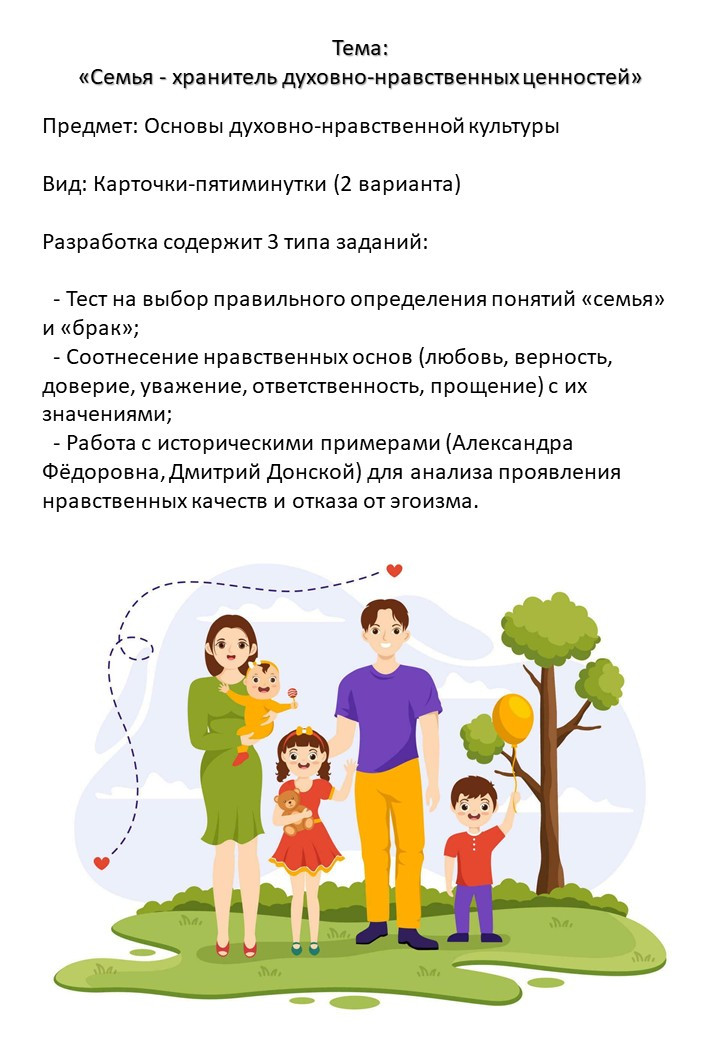 Тема:
«Семья - хранитель духовно-нравственных ценностей»

Предмет: Основы духовно-нравственной культуры

Вид: Карточки-пятиминутки (2 варианта)

Разработка содержит 3 типа заданий:

- Тест на выбор правильного определения понятий «семья» и «брак»;
- Соотнесение нравственных основ (любовь, верность, доверие, уважение, ответственность, прощение) с их значениями;
- Работа с историческими примерами (Александра Фёдоровна, Дмитрий Донской) для анализа проявления нравственных качеств и отказа от эгоизма.